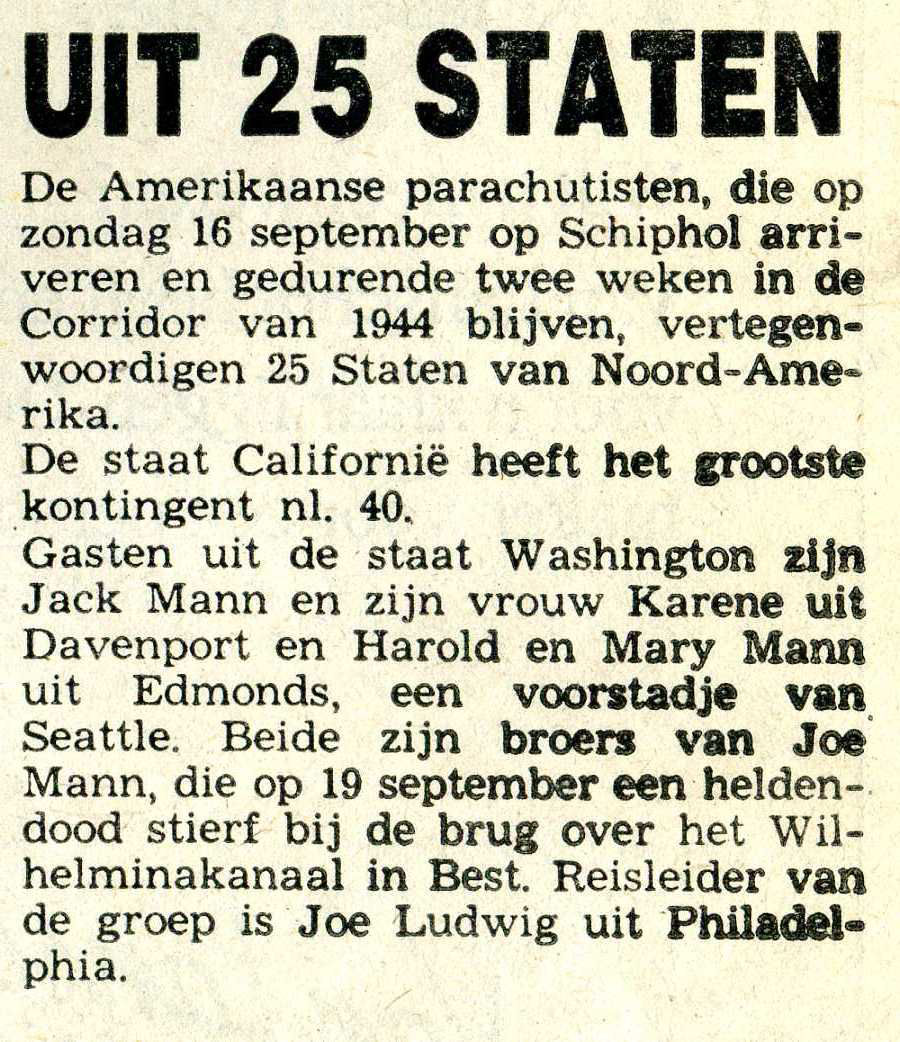 UIT 25 STATEN

De Amerikaanse parachutisten, die op zondag 16 september op Schiphol arriveren en gedurende twee weken in de Corridor van 1944 blijven, vertegenwoordigen 25 Staten van Noord-Amerika.
De staat Californië heeft het grootste kontingent nl. 40.
Gasten uit de staat Washington zijn Jack Mann en zijn vrouw Karene uit Davenport en Harold en Mary Mann uit Edmonds, een voorstadje van Seattle. Beide zijn broers van Joe Mann, die op 19 september een heldendood stierf bij de brug over het Wilhelminakanaal in Best. Reisleider van de groep is Joe Ludwig uit Philadelphia.